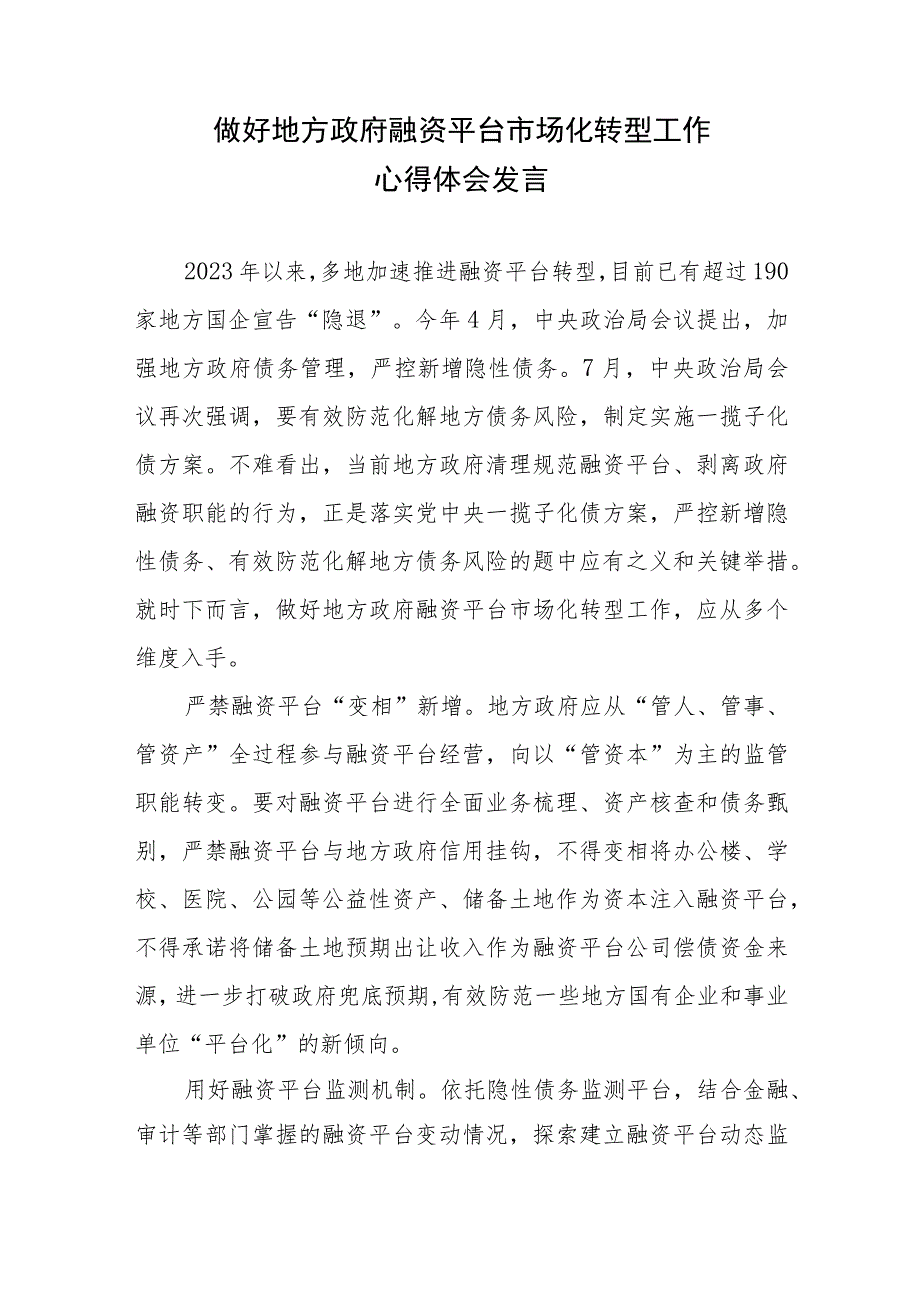 做好地方政府融资平台市场化转型工作
心得体会发言

2023年以来,多地加速推进融资平台转型,目前已有超过190家地方国企宣告“隐退”。今年4月，中央政治局会议提出，加强地方政府债务管理，严控新增隐性债务。7月，中央政治局会议再次强调，要有效防范化解地方债务风险，制定实施一揽子化债方案。不难看出，当前地方政府清理规范融资平台、剥离政府融资职能的行为，正是落实党中央一揽子化债方案，严控新增隐性债务、有效防范化解地方债务风险的题中应有之义和关键举措。就时下而言，做好地方政府融资平台市场化转型工作，应从多个维度入手。

严禁融资平台“变相”新增。地方政府应从“管人、管事、管资产”全过程参与融资平台经营，向以“管资本”为主的监管职能转变。要对融资平台进行全面业务梳理、资产核查和债务甄别，严禁融资平台与地方政府信用挂钩，不得变相将办公楼、学校、医院、公园等公益性资产、储备土地作为资本注入融资平台，不得承诺将储备土地预期出让收入作为融资平台公司偿债资金来源，进一步打破政府兜底预期,有效防范一些地方国有企业和事业单位“平台化”的新倾向。

用好融资平台监测机制。依托隐性债务监测平台，结合金融、审计等部门掌握的融资平台变动情况，探索建立融资平台动态监